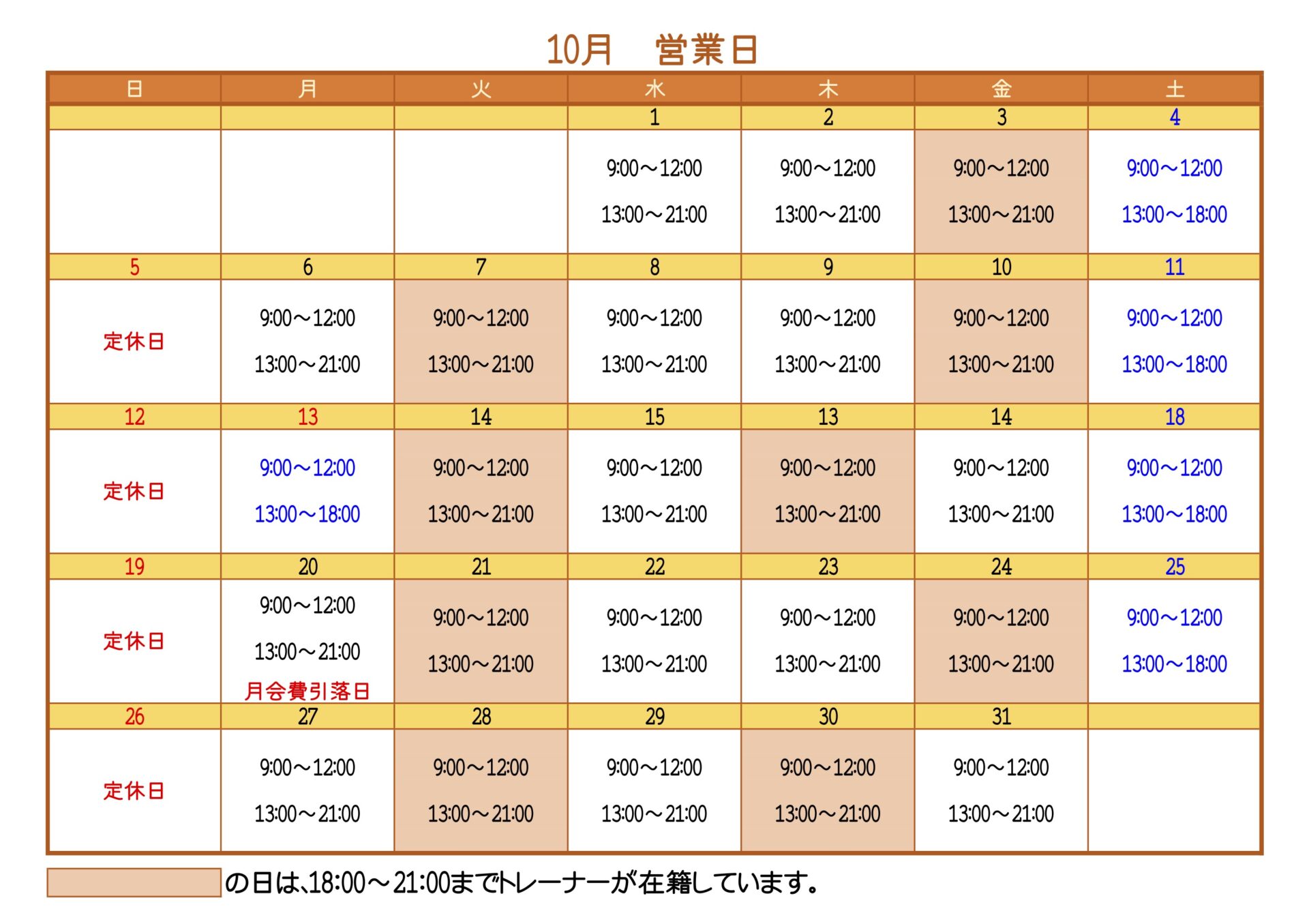 10月　営業日

| 日 | 月 | 火 | 水 | 木 | 金 | 土 |
|---|---|---|---|---|---|---|
| | | | 1 | 2 | 3 | 4 |
| | | | 9:00～12:00 13:00～21:00 | 9:00～12:00 13:00～21:00 | 9:00～12:00 13:00～21:00 | 9:00～12:00 13:00～18:00 |
| 5 | 6 | 7 | 8 | 9 | 10 | 11 |
| 定休日 | 9:00～12:00 13:00～21:00 | 9:00～12:00 13:00～21:00 | 9:00～12:00 13:00～21:00 | 9:00～12:00 13:00～21:00 | 9:00～12:00 13:00～21:00 | 9:00～12:00 13:00～18:00 |
| 12 | 13 | 14 | 15 | 13 | 14 | 18 |
| 定休日 | 9:00～12:00 13:00～18:00 | 9:00～12:00 13:00～21:00 | 9:00～12:00 13:00～21:00 | 9:00～12:00 13:00～21:00 | 9:00～12:00 13:00～21:00 | 9:00～12:00 13:00～18:00 |
| 19 | 20 | 21 | 22 | 23 | 24 | 25 |
| 定休日 | 9:00～12:00 13:00～21:00 月会費引落日 | 9:00～12:00 13:00～21:00 | 9:00～12:00 13:00～21:00 | 9:00～12:00 13:00～21:00 | 9:00～12:00 13:00～21:00 | 9:00～12:00 13:00～18:00 |
| 26 | 27 | 28 | 29 | 30 | 31 | |
| 定休日 | 9:00～12:00 13:00～21:00 | 9:00～12:00 13:00～21:00 | 9:00～12:00 13:00～21:00 | 9:00～12:00 13:00～21:00 | 9:00～12:00 13:00～21:00 | |

の日は、18:00～21:00までトレーナーが在籍しています。